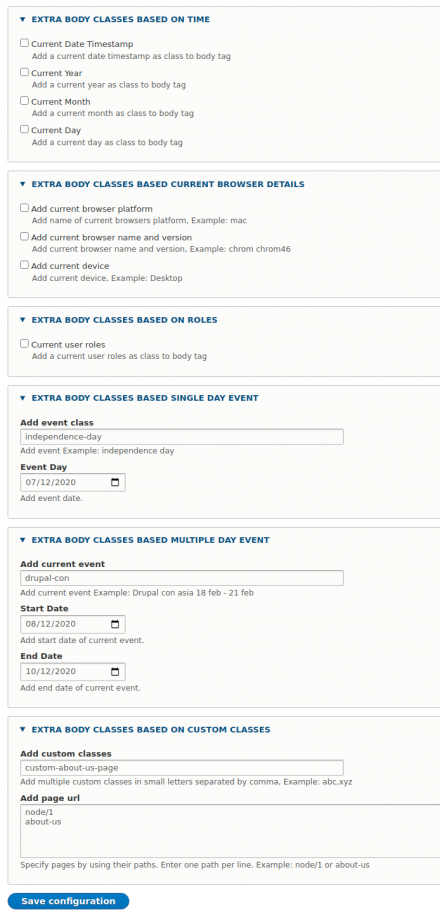 ▼ EXTRA BODY CLASSES BASED ON TIME

Current Date Timestamp
Add a current date timestamp as class to body tag

Current Year
Add a current year as class to body tag

Current Month
Add a current month as class to body tag

Current Day
Add a current day as class to body tag

▼ EXTRA BODY CLASSES BASED CURRENT BROWSER DETAILS

Add current browser platform
Add name of current browsers platform, Example: mac

Add current browser name and version
Add current browser name and version, Example: chrom chrom46

Add current device
Add current device, Example: Desktop

▼ EXTRA BODY CLASSES BASED ON ROLES

Current user roles
Add a current user roles as class to body tag

▼ EXTRA BODY CLASSES BASED SINGLE DAY EVENT

Add event class
independence-day
Add event Example: independence day

Event Day
07/12/2020
Add event date.

▼ EXTRA BODY CLASSES BASED MULTIPLE DAY EVENT

Add current event
drupal-con
Add current event Example: Drupal con asia 18 feb - 21 feb

Start Date
08/12/2020
Add start date of current event.

End Date
10/12/2020
Add end date of current event.

▼ EXTRA BODY CLASSES BASED ON CUSTOM CLASSES

Add custom classes
custom-about-us-page
Add multiple custom classes in small letters separated by comma, Example: abc,xyz

Add page url
node/1
about-us

Specify pages by using their paths. Enter one path per line. Example: node/1 or about-us

Save configuration